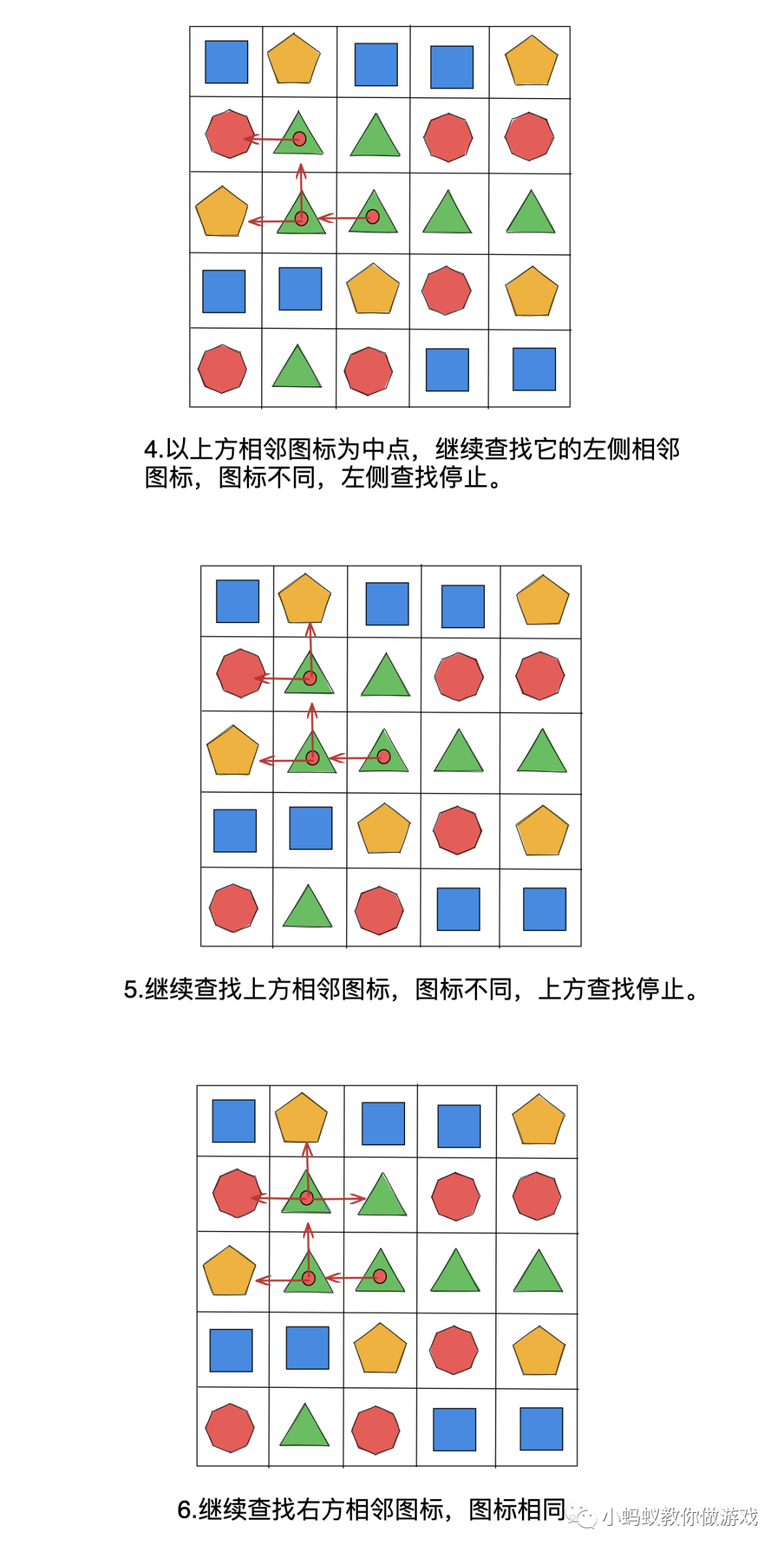 4.以上方相邻图标为中点，继续查找它的左侧相邻图标，图标不同，左侧查找停止。

5.继续查找上方相邻图标，图标不同，上方查找停止。

6.继续查找右方相邻图标，图标相同

小蚂蚁教你做游戏